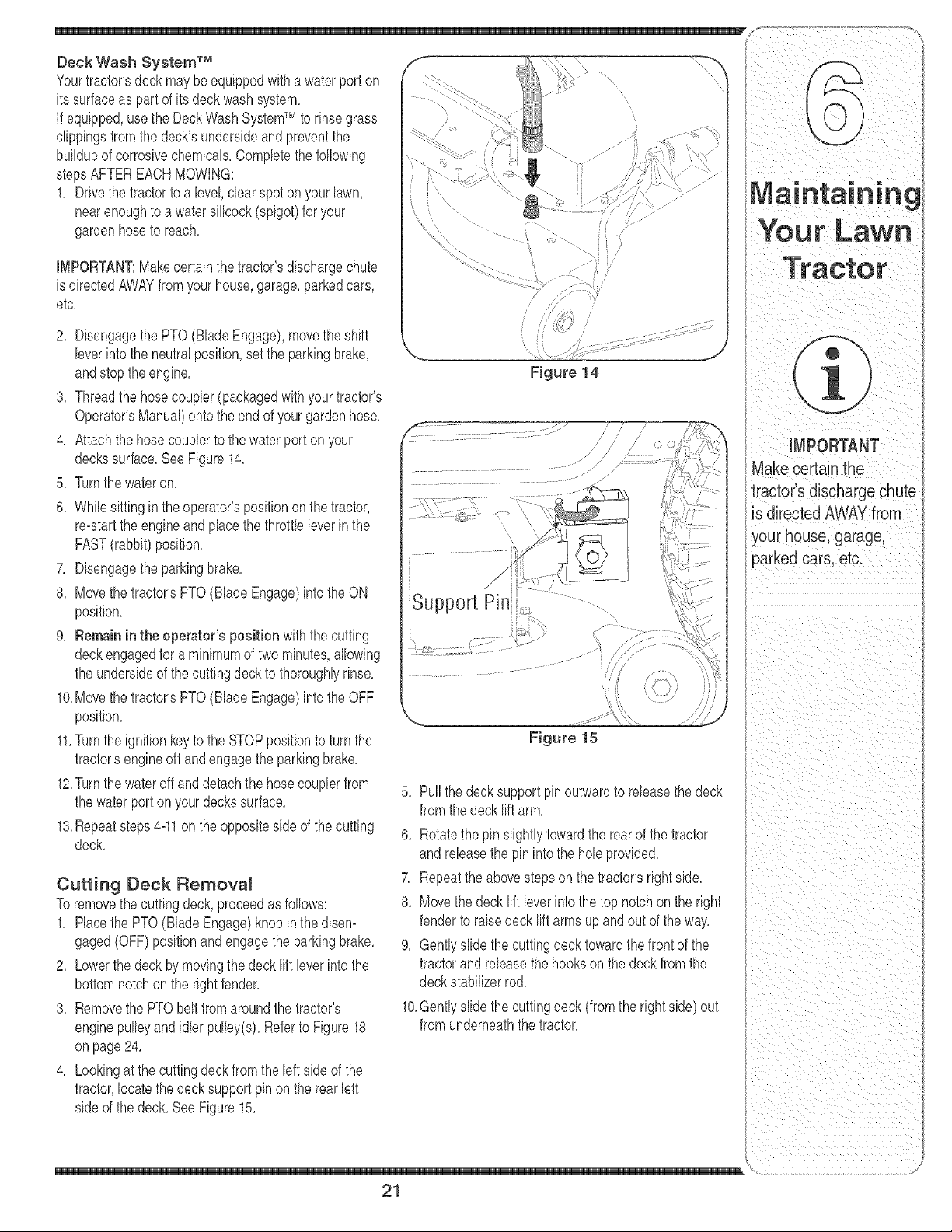 Deck Wash System™
Your tractor's deck may be equipped with a water port on its surface as part of its deck wash system.
If equipped, use the Deck Wash System™ to rinse grass clippings from the deck's underside and prevent the buildup of corrosive chemicals. Complete the following steps AFTER EACH MOWING:
1. Drive the tractor to a level, clear spot on your lawn, near enough to a water sillcock (spigot) for your garden hose to reach.

IMPORTANT: Make certain the tractor's discharge chute is directed AWAY from your house, garage, parked cars, etc.

2. Disengage the PTO (Blade Engage), move the shift lever into the neutral position, set the parking brake, and stop the engine.
3. Thread the hose coupler (packaged with your tractor's Operator's Manual) onto the end of your garden hose.
4. Attach the hose coupler to the water port on your decks surface. See Figure 14.
5. Turn the water on.
6. While sitting in the operator's position on the tractor, re-start the engine and place the throttle lever in the FAST (rabbit) position.
7. Disengage the parking brake.
8. Move the tractor's PTO (Blade Engage) into the ON position.
9. Remain in the operator's position with the cutting deck engaged for a minimum of two minutes, allowing the underside of the cutting deck to thoroughly rinse.
10. Move the tractor's PTO (Blade Engage) into the OFF position.
11. Turn the ignition key to the STOP position to turn the tractor's engine off and engage the parking brake.
12. Turn the water off and detach the hose coupler from the water port on your decks surface.
13. Repeat steps 4-11 on the opposite side of the cutting deck.

Cutting Deck Removal
To remove the cutting deck, proceed as follows:
1. Place the PTO (Blade Engage) knob in the disengaged (OFF) position and engage the parking brake.
2. Lower the deck by moving the deck lift lever into the bottom notch on the right fender.
3. Remove the PTO belt from around the tractor's engine pulley and idler pulley(s). Refer to Figure 18 on page 24.
4. Looking at the cutting deck from the left side of the tractor, locate the deck support pin on the rear left side of the deck. See Figure 15.

Figure 14

Support Pin

Figure 15

5. Pull the deck support pin outward to release the deck from the deck lift arm.
6. Rotate the pin slightly toward the rear of the tractor and release the pin into the hole provided.
7. Repeat the above steps on the tractor's right side.
8. Move the deck lift lever into the top notch on the right fender to raise deck lift arms up and out of the way.
9. Gently slide the cutting deck toward the front of the tractor and release the hooks on the deck from the deck stabilizer rod.
10. Gently slide the cutting deck (from the right side) out from underneath the tractor.

6
Maintaining Your Lawn Tractor

IMPORTANT
Make certain the tractor's discharge chute is directed AWAY from your house, garage, parked cars, etc.

21